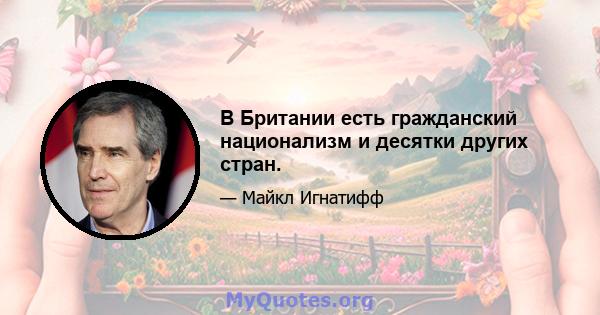 В Британии есть гражданский национализм и десятки других стран.

— Майкл Игнатифф

MyQuotes.org